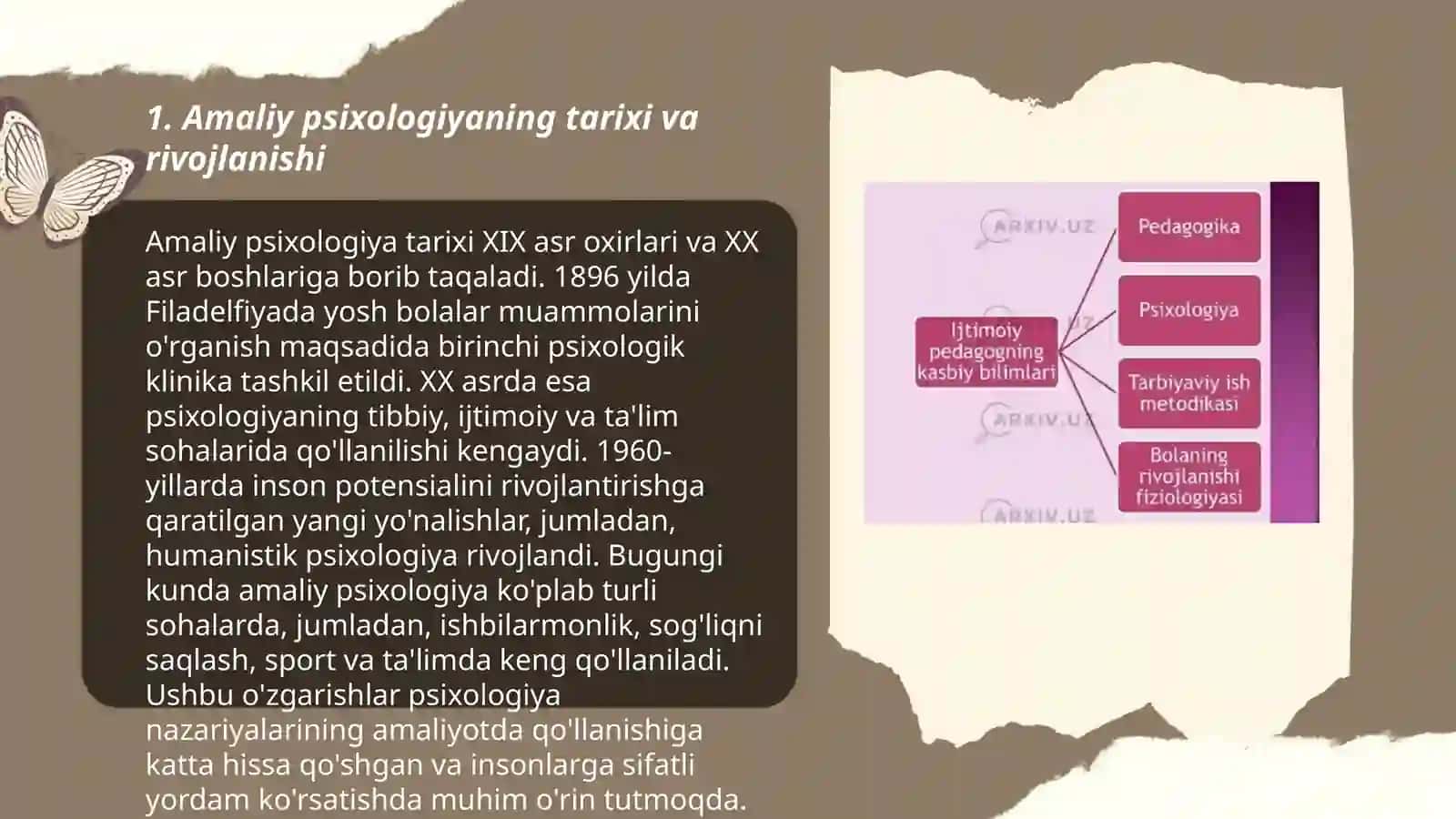 1. Amaliy psixologiyaning tarixi va rivojlanishi

Amaliy psixologiya tarixi XIX asr oxirlari va XX asr boshlariga borib taqaladi. 1896 yilda Filadelfiyada yosh bolalar muammolarini o'rganish maqsadida birinchi psixologik klinika tashkil etildi. XX asrda esa psixologiyaning tibbiy, ijtimoiy va ta'lim sohalarida qo'llanilishi kengaydi. 1960-yillarda inson potensialini rivojlantirishga qaratilgan yangi yo'nalishlar, jumladan, humanistik psixologiya rivojlandi. Bugungi kunda amaliy psixologiya ko'plab turli sohalarda, jumladan, ishbilarmonlik, sog'liqni saqlash, sport va ta'limda keng qo'llaniladi. Ushbu o'zgarishlar psixologiya nazariyalarining amaliyotda qo'llanishiga katta hissa qo'shgan va insonlarga sifatli yordam ko'rsatishda muhim o'rin tutmoqda.

ARXIV.UZ

Ijtimoiy pedagogning kasbiy bilimlari

Pedagogika

Psixologiya

Tarbiyaviy ish metodikasi

Bolaning rivojlanishi fiziologiyasi

ARXIV.UZ

ARXIV.UZ